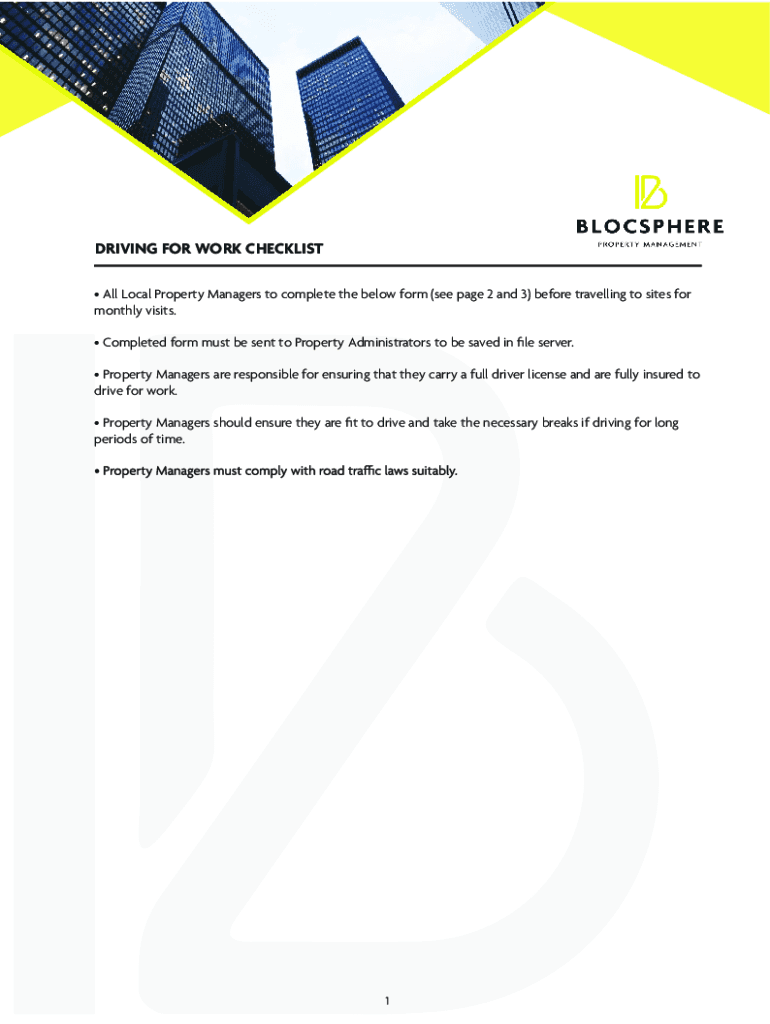 BLOCSPHERE
PROPERTY MANAGEMENT

DRIVING FOR WORK CHECKLIST

• All Local Property Managers to complete the below form (see page 2 and 3) before travelling to sites for monthly visits.

• Completed form must be sent to Property Administrators to be saved in file server.

• Property Managers are responsible for ensuring that they carry a full driver license and are fully insured to drive for work.

• Property Managers should ensure they are fit to drive and take the necessary breaks if driving for long periods of time.

• Property Managers must comply with road traffic laws suitably.

1